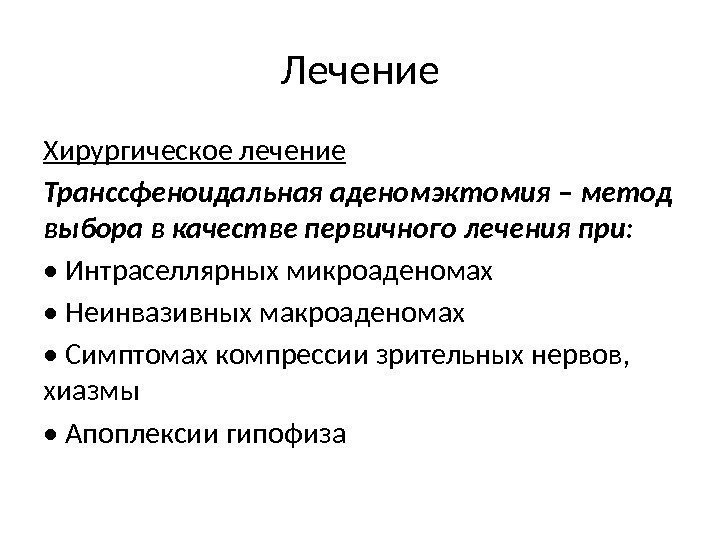 Лечение

Хирургическое лечение

Транссфеноидальная аденомэктомия – метод выбора в качестве первичного лечения при:

• Интраселлярных микроаденомах

• Неинвазивных макроаденомах

• Симптомах компрессии зрительных нервов, хиазмы

• Апоплексии гипофиза